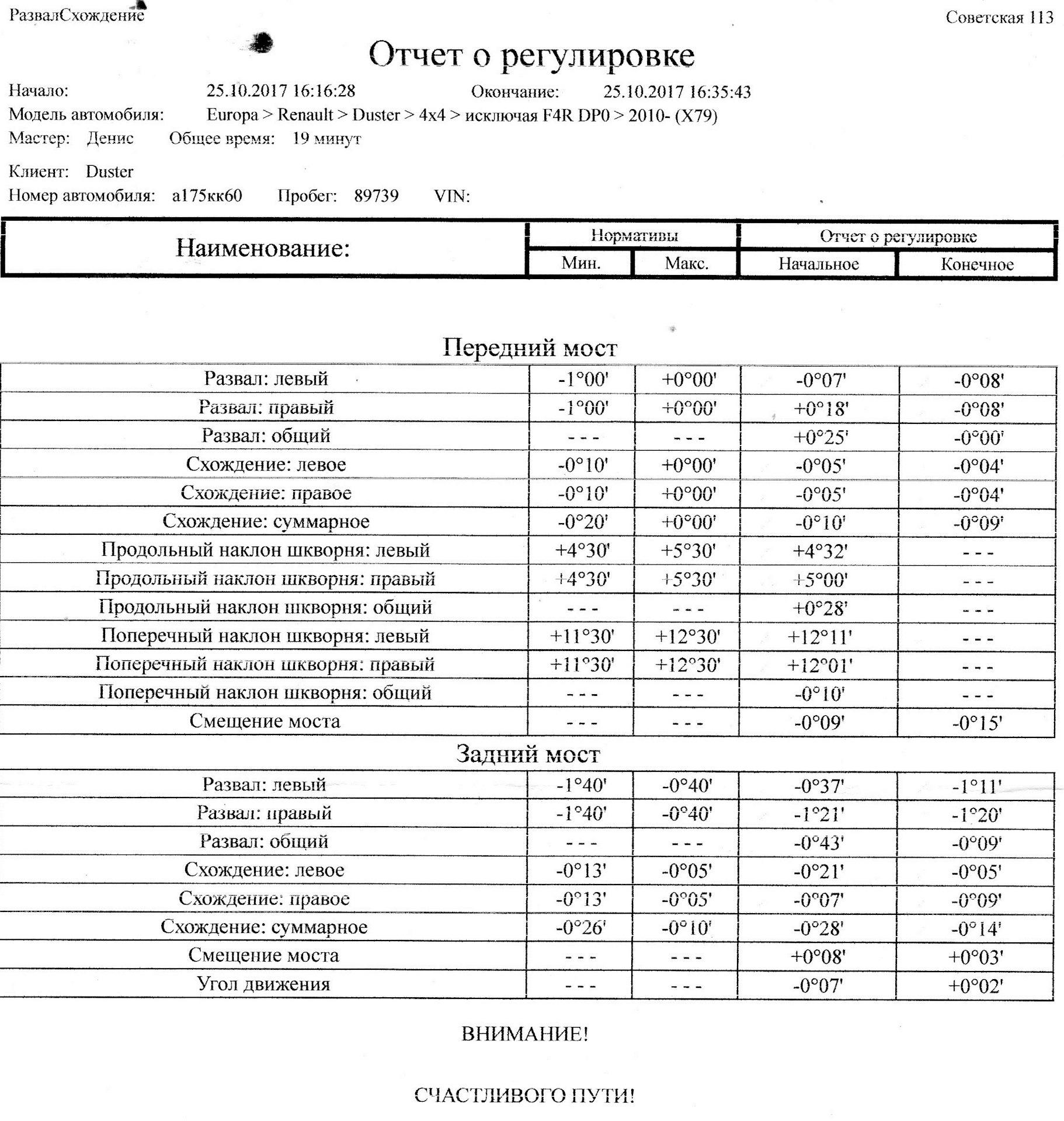 РазвалСхождение

Советская 113

Отчет о регулировке

Начало: 25.10.2017 16:16:28 Окончание: 25.10.2017 16:35:43
Модель автомобиля: Europa > Renault > Duster > 4x4 > исключая F4R DP0 > 2010- (X79)
Мастер: Денис Общее время: 19 минут

Клиент: Duster
Номер автомобиля: а175кк60 Пробег: 89739 VIN:

| Наименование: | Нормативы Мин. | Нормативы Макс. | Отчет о регулировке Начальное | Отчет о регулировке Конечное |
|---|---|---|---|---|

Передний мост

| | | | | |
|---|---|---|---|---|
| Развал: левый | -1°00' | +0°00' | -0°07' | -0°08' |
| Развал: правый | -1°00' | +0°00' | +0°18' | -0°08' |
| Развал: общий | - - - | - - - | +0°25' | -0°00' |
| Схождение: левое | -0°10' | +0°00' | -0°05' | -0°04' |
| Схождение: правое | -0°10' | +0°00' | -0°05' | -0°04' |
| Схождение: суммарное | -0°20' | +0°00' | -0°10' | -0°09' |
| Продольный наклон шкворня: левый | +4°30' | +5°30' | +4°32' | - - - |
| Продольный наклон шкворня: правый | +4°30' | +5°30' | +5°00' | - - - |
| Продольный наклон шкворня: общий | - - - | - - - | +0°28' | - - - |
| Поперечный наклон шкворня: левый | +11°30' | +12°30' | +12°11' | - - - |
| Поперечный наклон шкворня: правый | +11°30' | +12°30' | +12°01' | - - - |
| Поперечный наклон шкворня: общий | - - - | - - - | -0°10' | - - - |
| Смещение моста | - - - | - - - | -0°09' | -0°15' |

Задний мост

| | | | | |
|---|---|---|---|---|
| Развал: левый | -1°40' | -0°40' | -0°37' | -1°11' |
| Развал: правый | -1°40' | -0°40' | -1°21' | -1°20' |
| Развал: общий | - - - | - - - | -0°43' | -0°09' |
| Схождение: левое | -0°13' | -0°05' | -0°21' | -0°05' |
| Схождение: правое | -0°13' | -0°05' | -0°07' | -0°09' |
| Схождение: суммарное | -0°26' | -0°10' | -0°28' | -0°14' |
| Смещение моста | - - - | - - - | +0°08' | +0°03' |
| Угол движения | - - - | - - - | -0°07' | +0°02' |

ВНИМАНИЕ!

СЧАСТЛИВОГО ПУТИ!